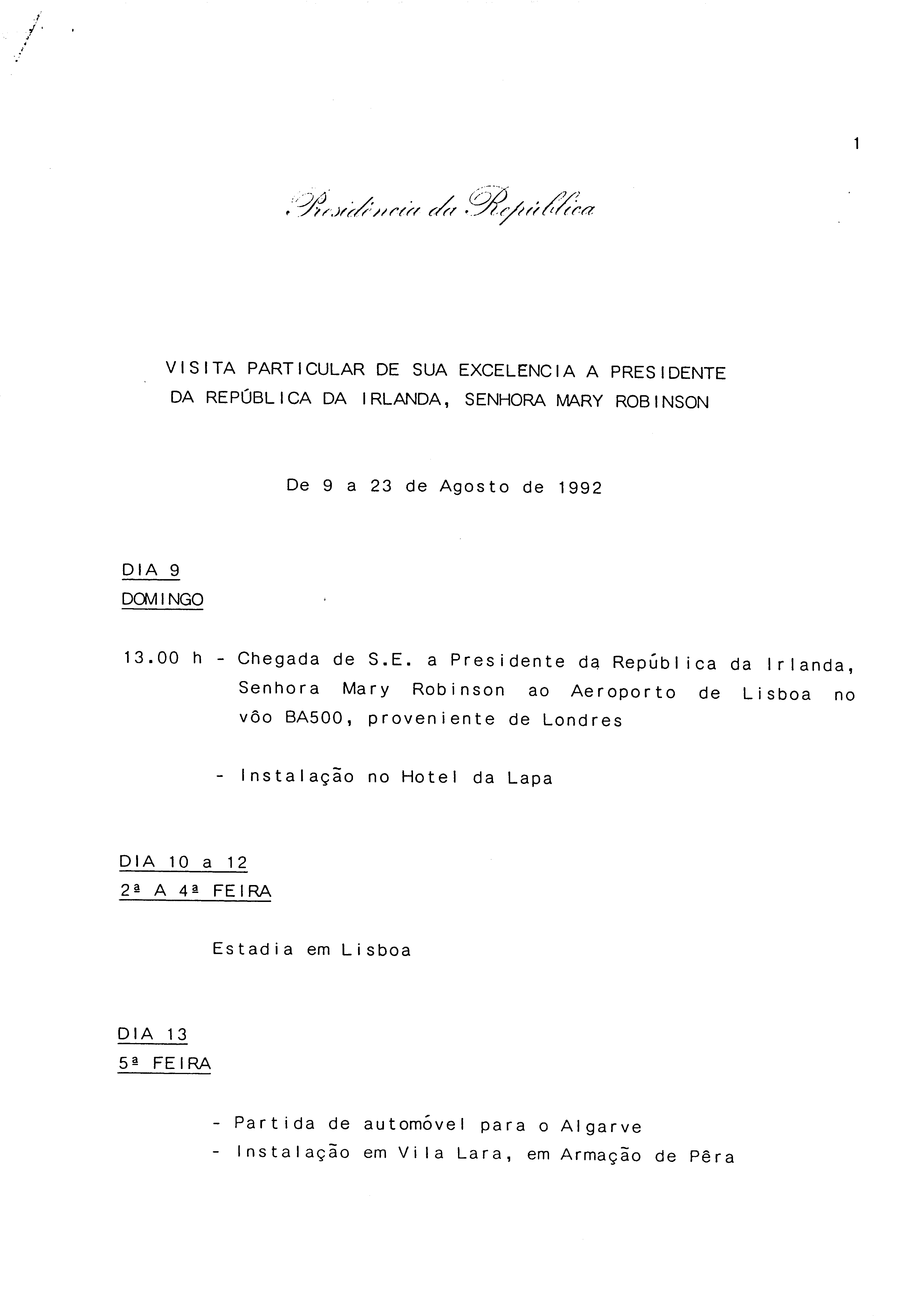 1

Presidência da República

VISITA PARTICULAR DE SUA EXCELENCIA A PRESIDENTE DA REPÚBLICA DA IRLANDA, SENHORA MARY ROBINSON

De 9 a 23 de Agosto de 1992

DIA 9
DOMINGO

13.00 h - Chegada de S.E. a Presidente da República da Irlanda, Senhora Mary Robinson ao Aeroporto de Lisboa no vôo BA500, proveniente de Londres

- Instalação no Hotel da Lapa

DIA 10 a 12
2ª A 4ª FEIRA

Estadia em Lisboa

DIA 13
5ª FEIRA

- Partida de automóvel para o Algarve
- Instalação em Vila Lara, em Armação de Pêra